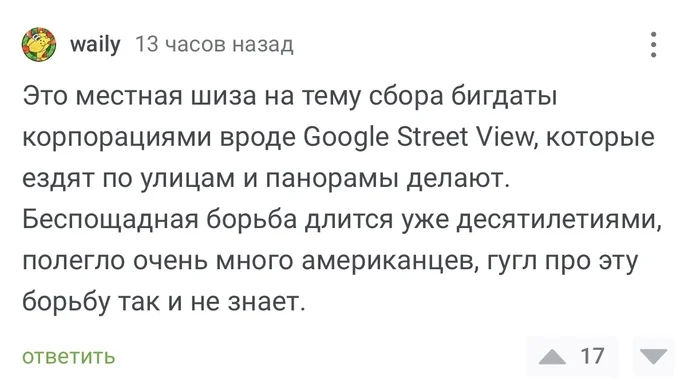 waily 13 часов назад

Это местная шиза на тему сбора бигдаты корпорациями вроде Google Street View, которые ездят по улицам и панорамы делают. Беспощадная борьба длится уже десятилетиями, полегло очень много американцев, гугл про эту борьбу так и не знает.

ответить

17